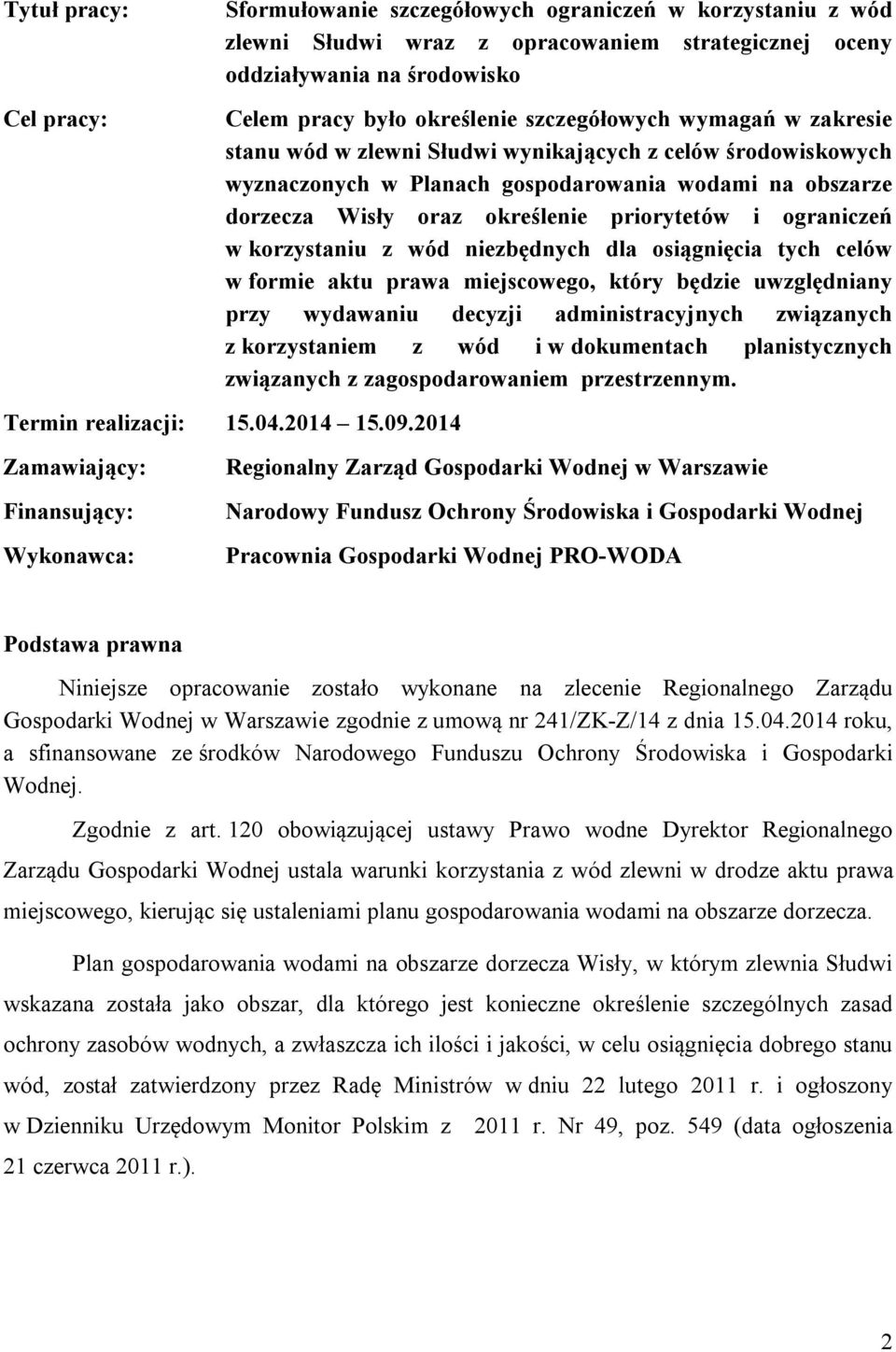 Tytuł pracy: Sformułowanie szczegółowych ograniczeń w korzystaniu z wód zlewni Słudwi wraz z opracowaniem strategicznej oceny oddziaływania na środowisko

Cel pracy: Celem pracy było określenie szczegółowych wymagań w zakresie stanu wód w zlewni Słudwi wynikających z celów środowiskowych wyznaczonych w Planach gospodarowania wodami na obszarze dorzecza Wisły oraz określenie priorytetów i ograniczeń w korzystaniu z wód niezbędnych dla osiągnięcia tych celów w formie aktu prawa miejscowego, który będzie uwzględniany przy wydawaniu decyzji administracyjnych związanych z korzystaniem z wód i w dokumentach planistycznych związanych z zagospodarowaniem przestrzennym.

Termin realizacji: 15.04.2014 15.09.2014

Zamawiający: Regionalny Zarząd Gospodarki Wodnej w Warszawie

Finansujący: Narodowy Fundusz Ochrony Środowiska i Gospodarki Wodnej

Wykonawca: Pracownia Gospodarki Wodnej PRO-WODA

Podstawa prawna

Niniejsze opracowanie zostało wykonane na zlecenie Regionalnego Zarządu Gospodarki Wodnej w Warszawie zgodnie z umową nr 241/ZK-Z/14 z dnia 15.04.2014 roku, a sfinansowane ze środków Narodowego Funduszu Ochrony Środowiska i Gospodarki Wodnej.

Zgodnie z art. 120 obowiązującej ustawy Prawo wodne Dyrektor Regionalnego Zarządu Gospodarki Wodnej ustala warunki korzystania z wód zlewni w drodze aktu prawa miejscowego, kierując się ustaleniami planu gospodarowania wodami na obszarze dorzecza.

Plan gospodarowania wodami na obszarze dorzecza Wisły, w którym zlewnia Słudwi wskazana została jako obszar, dla którego jest konieczne określenie szczególnych zasad ochrony zasobów wodnych, a zwłaszcza ich ilości i jakości, w celu osiągnięcia dobrego stanu wód, został zatwierdzony przez Radę Ministrów w dniu 22 lutego 2011 r. i ogłoszony w Dzienniku Urzędowym Monitor Polskim z 2011 r. Nr 49, poz. 549 (data ogłoszenia 21 czerwca 2011 r.).

2